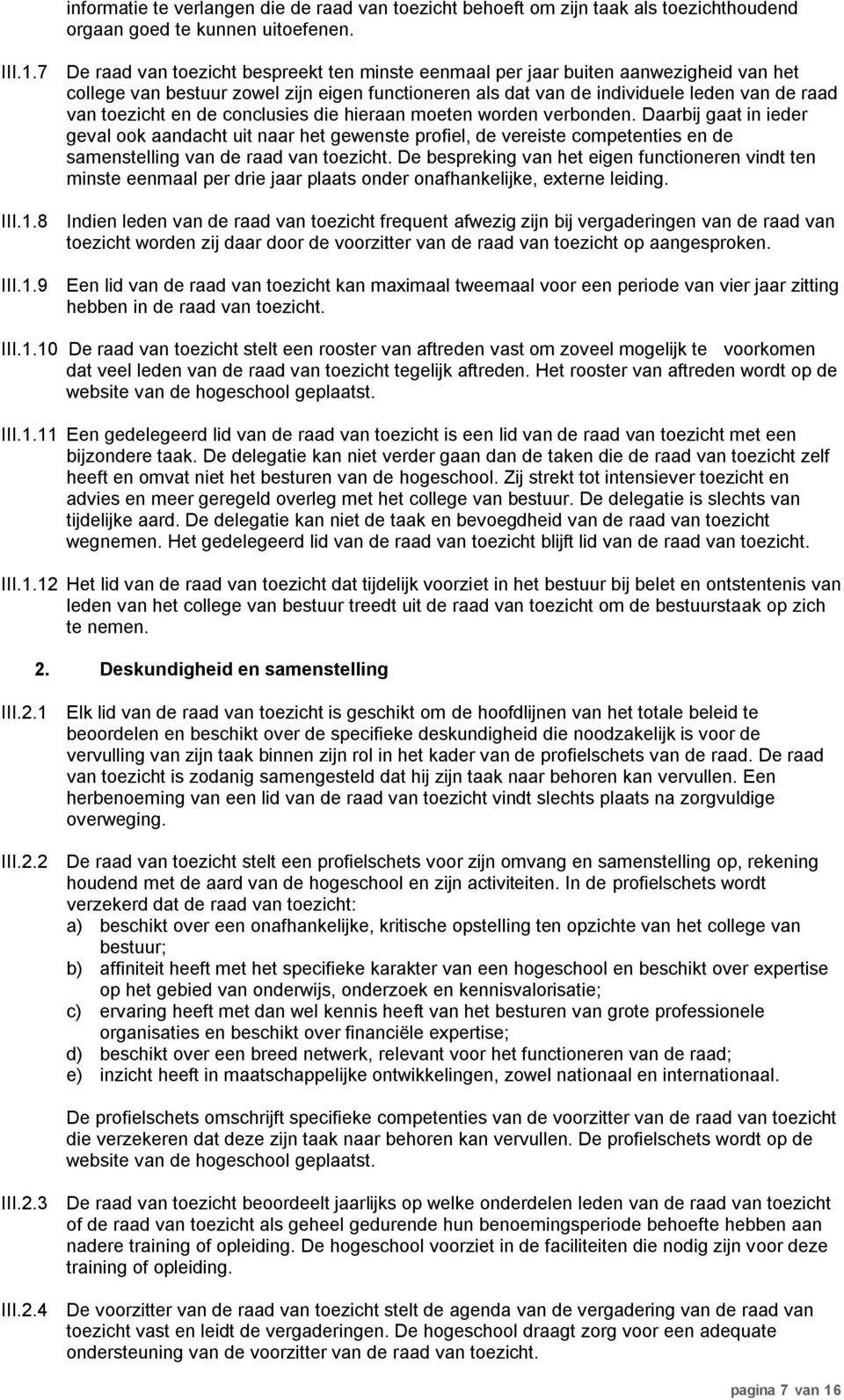 informatie te verlangen die de raad van toezicht behoeft om zijn taak als toezichthoudend orgaan goed te kunnen uitoefenen.

III.1.7 De raad van toezicht bespreekt ten minste eenmaal per jaar buiten aanwezigheid van het college van bestuur zowel zijn eigen functioneren als dat van de individuele leden van de raad van toezicht en de conclusies die hieraan moeten worden verbonden. Daarbij gaat in ieder geval ook aandacht uit naar het gewenste profiel, de vereiste competenties en de samenstelling van de raad van toezicht. De bespreking van het eigen functioneren vindt ten minste eenmaal per drie jaar plaats onder onafhankelijke, externe leiding.

III.1.8 Indien leden van de raad van toezicht frequent afwezig zijn bij vergaderingen van de raad van toezicht worden zij daar door de voorzitter van de raad van toezicht op aangesproken.

III.1.9 Een lid van de raad van toezicht kan maximaal tweemaal voor een periode van vier jaar zitting hebben in de raad van toezicht.

III.1.10 De raad van toezicht stelt een rooster van aftreden vast om zoveel mogelijk te voorkomen dat veel leden van de raad van toezicht tegelijk aftreden. Het rooster van aftreden wordt op de website van de hogeschool geplaatst.

III.1.11 Een gedelegeerd lid van de raad van toezicht is een lid van de raad van toezicht met een bijzondere taak. De delegatie kan niet verder gaan dan de taken die de raad van toezicht zelf heeft en omvat niet het besturen van de hogeschool. Zij strekt tot intensiever toezicht en advies en meer geregeld overleg met het college van bestuur. De delegatie is slechts van tijdelijke aard. De delegatie kan niet de taak en bevoegdheid van de raad van toezicht wegnemen. Het gedelegeerd lid van de raad van toezicht blijft lid van de raad van toezicht.

III.1.12 Het lid van de raad van toezicht dat tijdelijk voorziet in het bestuur bij belet en ontstentenis van leden van het college van bestuur treedt uit de raad van toezicht om de bestuurstaak op zich te nemen.

2. Deskundigheid en samenstelling

III.2.1 Elk lid van de raad van toezicht is geschikt om de hoofdlijnen van het totale beleid te beoordelen en beschikt over de specifieke deskundigheid die noodzakelijk is voor de vervulling van zijn taak binnen zijn rol in het kader van de profielschets van de raad. De raad van toezicht is zodanig samengesteld dat hij zijn taak naar behoren kan vervullen. Een herbenoeming van een lid van de raad van toezicht vindt slechts plaats na zorgvuldige overweging.

III.2.2 De raad van toezicht stelt een profielschets voor zijn omvang en samenstelling op, rekening houdend met de aard van de hogeschool en zijn activiteiten. In de profielschets wordt verzekerd dat de raad van toezicht:
a) beschikt over een onafhankelijke, kritische opstelling ten opzichte van het college van bestuur;
b) affiniteit heeft met het specifieke karakter van een hogeschool en beschikt over expertise op het gebied van onderwijs, onderzoek en kennisvalorisatie;
c) ervaring heeft met dan wel kennis heeft van het besturen van grote professionele organisaties en beschikt over financiële expertise;
d) beschikt over een breed netwerk, relevant voor het functioneren van de raad;
e) inzicht heeft in maatschappelijke ontwikkelingen, zowel nationaal en internationaal.

De profielschets omschrijft specifieke competenties van de voorzitter van de raad van toezicht die verzekeren dat deze zijn taak naar behoren kan vervullen. De profielschets wordt op de website van de hogeschool geplaatst.

III.2.3 De raad van toezicht beoordeelt jaarlijks op welke onderdelen leden van de raad van toezicht of de raad van toezicht als geheel gedurende hun benoemingsperiode behoefte hebben aan nadere training of opleiding. De hogeschool voorziet in de faciliteiten die nodig zijn voor deze training of opleiding.

III.2.4 De voorzitter van de raad van toezicht stelt de agenda van de vergadering van de raad van toezicht vast en leidt de vergaderingen. De hogeschool draagt zorg voor een adequate ondersteuning van de voorzitter van de raad van toezicht.

pagina 7 van 16